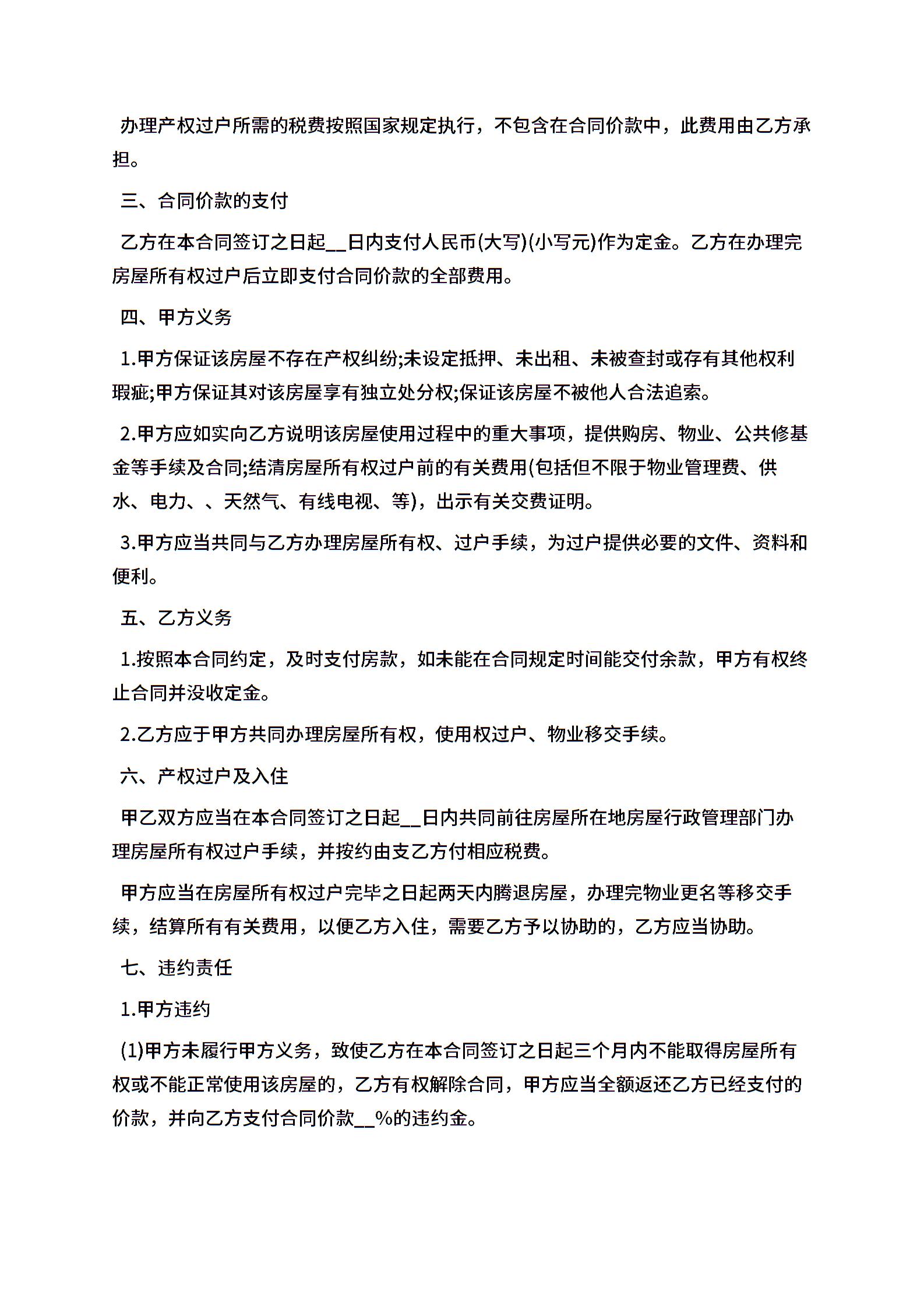 办理产权过户所需的税费按照国家规定执行，不包含在合同价款中，此费用由乙方承担。

三、合同价款的支付

乙方在本合同签订之日起__日内支付人民币(大写)(小写元)作为定金。乙方在办理完房屋所有权过户后立即支付合同价款的全部费用。

四、甲方义务

1.甲方保证该房屋不存在产权纠纷;未设定抵押、未出租、未被查封或存有其他权利瑕疵;甲方保证其对该房屋享有独立处分权;保证该房屋不被他人合法追索。

2.甲方应如实向乙方说明该房屋使用过程中的重大事项，提供购房、物业、公共修基金等手续及合同;结清房屋所有权过户前的有关费用(包括但不限于物业管理费、供水、电力、、天然气、有线电视、等)，出示有关交费证明。

3.甲方应当共同与乙方办理房屋所有权、过户手续，为过户提供必要的文件、资料和便利。

五、乙方义务

1.按照本合同约定，及时支付房款，如未能在合同规定时间能交付余款，甲方有权终止合同并没收定金。

2.乙方应于甲方共同办理房屋所有权，使用权过户、物业移交手续。

六、产权过户及入住

甲乙双方应当在本合同签订之日起__日内共同前往房屋所在地房屋行政管理部门办理房屋所有权过户手续，并按约由支乙方付相应税费。

甲方应当在房屋所有权过户完毕之日起两天内腾退房屋，办理完物业更名等移交手续，结算所有有关费用，以便乙方入住，需要乙方予以协助的，乙方应当协助。

七、违约责任

1.甲方违约

(1)甲方未履行甲方义务，致使乙方在本合同签订之日起三个月内不能取得房屋所有权或不能正常使用该房屋的，乙方有权解除合同，甲方应当全额返还乙方已经支付的价款，并向乙方支付合同价款__%的违约金。